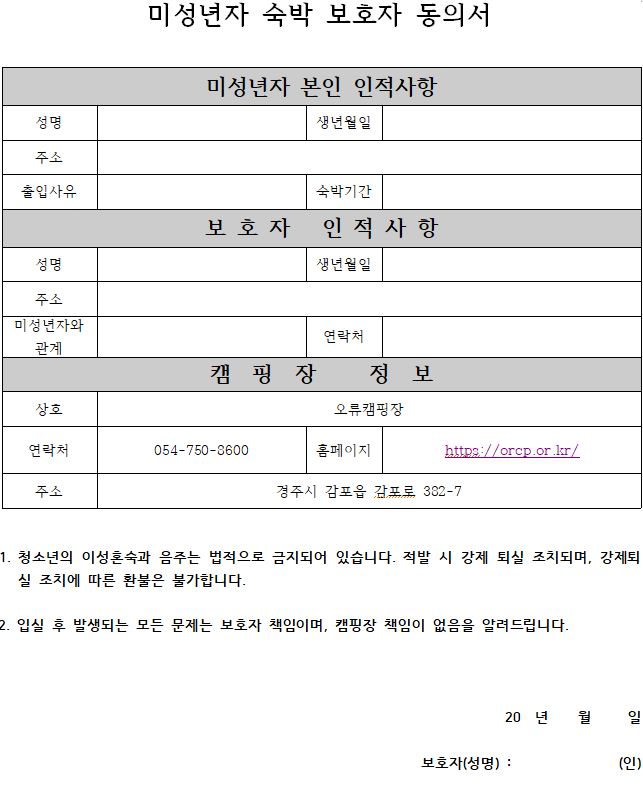 미성년자 숙박 보호자 동의서

| 미성년자 본인 인적사항 | | | |
|---|---|---|---|
| 성명 | | 생년월일 | |
| 주소 | | | |
| 출입사유 | | 숙박기간 | |
| 보 호 자 인 적 사 항 | | | |
| 성명 | | 생년월일 | |
| 주소 | | | |
| 미성년자와 관계 | | 연락처 | |
| 캠 핑 장 정 보 | | | |
| 상호 | 오류캠핑장 | | |
| 연락처 | 054-750-8600 | 홈페이지 | https://orcp.or.kr/ |
| 주소 | 경주시 감포읍 감포로 382-7 | | |

1. 청소년의 이성혼숙과 음주는 법적으로 금지되어 있습니다. 적발 시 강제 퇴실 조치되며, 강제퇴실 조치에 따른 환불은 불가합니다.

2. 입실 후 발생되는 모든 문제는 보호자 책임이며, 캠핑장 책임이 없음을 알려드립니다.

20 년 월 일

보호자(성명) : (인)